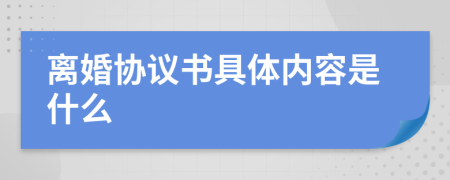 离婚协议书具体内容是什么